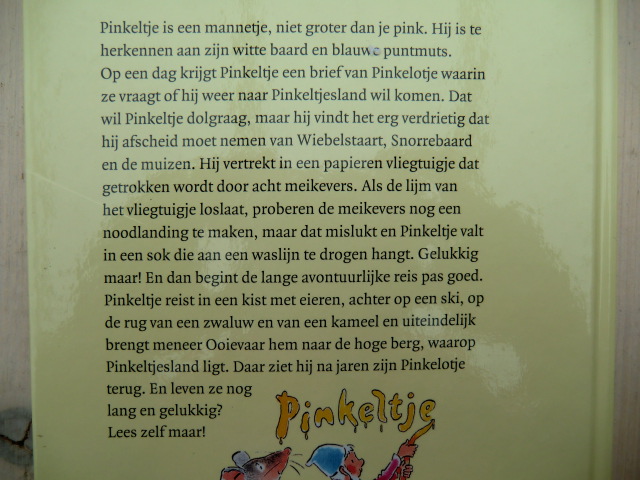 Pinkeltje is een mannetje, niet groter dan je pink. Hij is te herkennen aan zijn witte baard en blauwe puntmuts.
Op een dag krijgt Pinkeltje een brief van Pinkelotje waarin ze vraagt of hij weer naar Pinkeltjesland wil komen. Dat wil Pinkeltje dolgraag, maar hij vindt het erg verdrietig dat hij afscheid moet nemen van Wiebelstaart, Snorrebaard en de muizen. Hij vertrekt in een papieren vliegtuigje dat getrokken wordt door acht meikevers. Als de lijm van het vliegtuigje loslaat, proberen de meikevers nog een noodlanding te maken, maar dat mislukt en Pinkeltje valt in een sok die aan een waslijn te drogen hangt. Gelukkig maar! En dan begint de lange avontuurlijke reis pas goed. Pinkeltje reist in een kist met eieren, achter op een ski, op de rug van een zwaluw en van een kameel en uiteindelijk brengt meneer Ooievaar hem naar de hoge berg, waarop Pinkeltjesland ligt. Daar ziet hij na jaren zijn Pinkelotje terug. En leven ze nog lang en gelukkig?
Lees zelf maar!

Pinkeltje